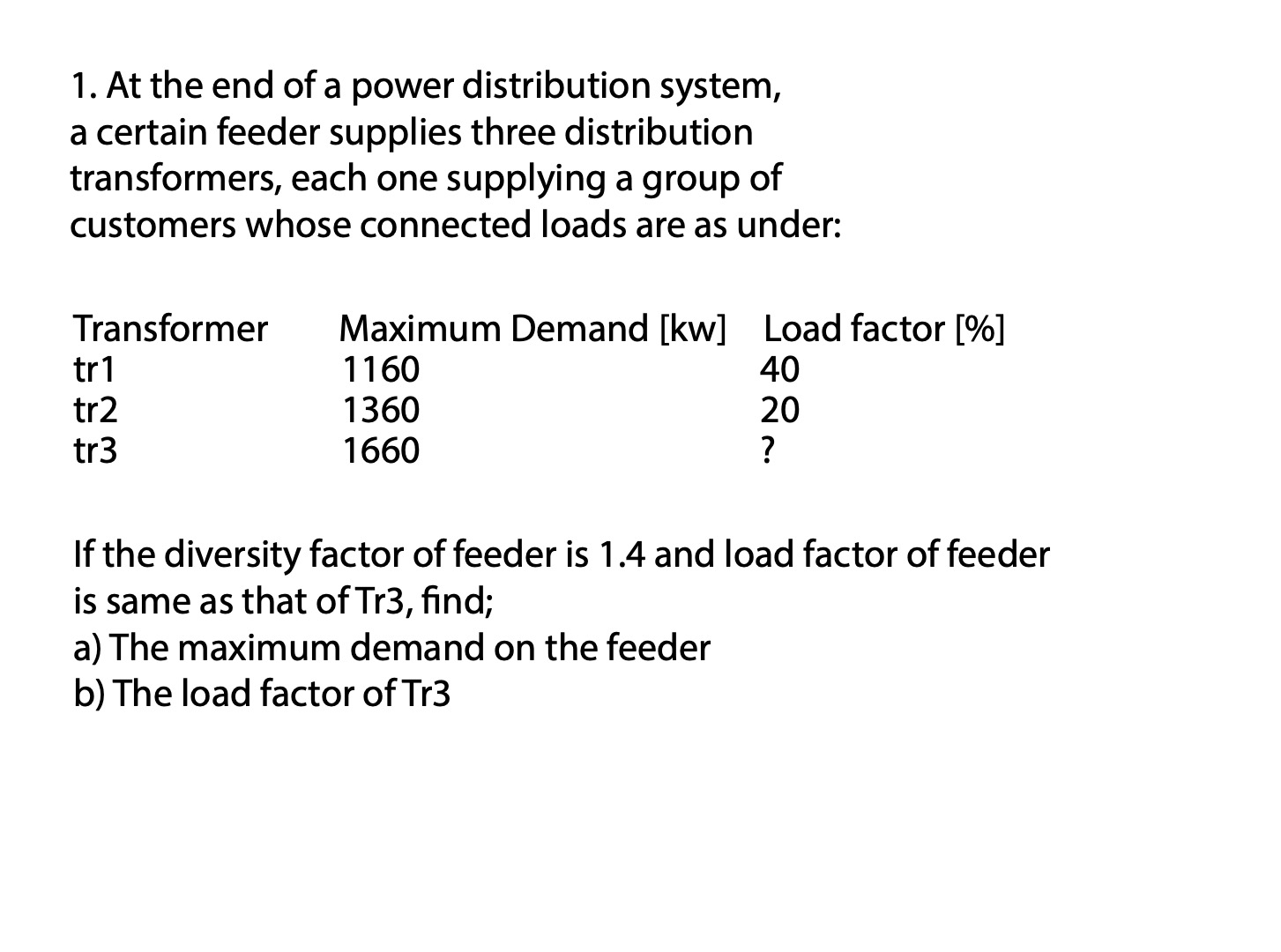 1. At the end of a power distribution system, a certain feeder supplies three distribution transformers, each one supplying a group of customers whose connected loads are as under:

| Transformer | Maximum Demand [kw] | Load factor [%] |
|---|---|---|
| tr1 | 1160 | 40 |
| tr2 | 1360 | 20 |
| tr3 | 1660 | ? |

If the diversity factor of feeder is 1.4 and load factor of feeder is same as that of Tr3, find;
a) The maximum demand on the feeder
b) The load factor of Tr3